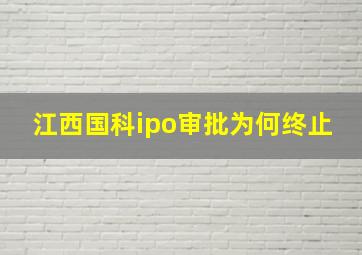 江西国科ipo审批为何终止